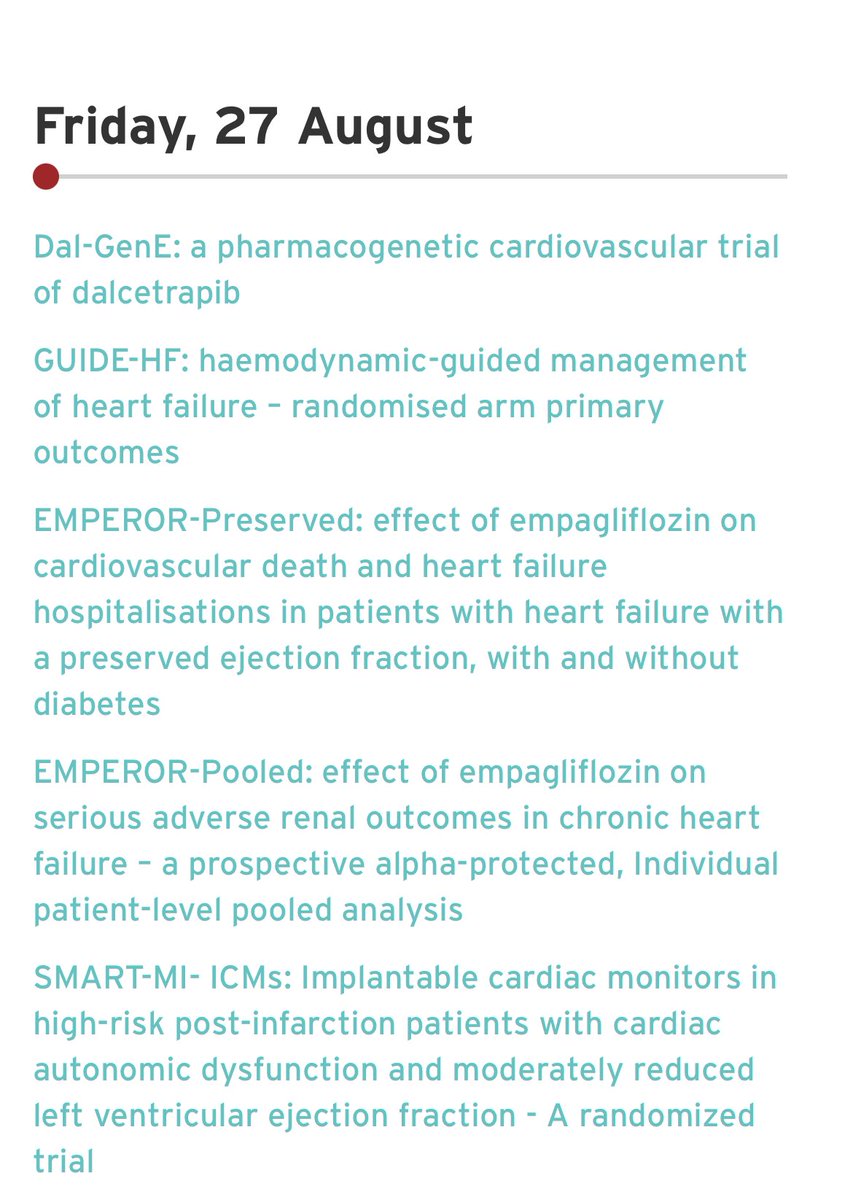 Friday, 27 August

Dal-GenE: a pharmacogenetic cardiovascular trial of dalcetrapib

GUIDE-HF: haemodynamic-guided management of heart failure – randomised arm primary outcomes

EMPEROR-Preserved: effect of empagliflozin on cardiovascular death and heart failure hospitalisations in patients with heart failure with a preserved ejection fraction, with and without diabetes

EMPEROR-Pooled: effect of empagliflozin on serious adverse renal outcomes in chronic heart failure – a prospective alpha-protected, Individual patient-level pooled analysis

SMART-MI- ICMs: Implantable cardiac monitors in high-risk post-infarction patients with cardiac autonomic dysfunction and moderately reduced left ventricular ejection fraction - A randomized trial